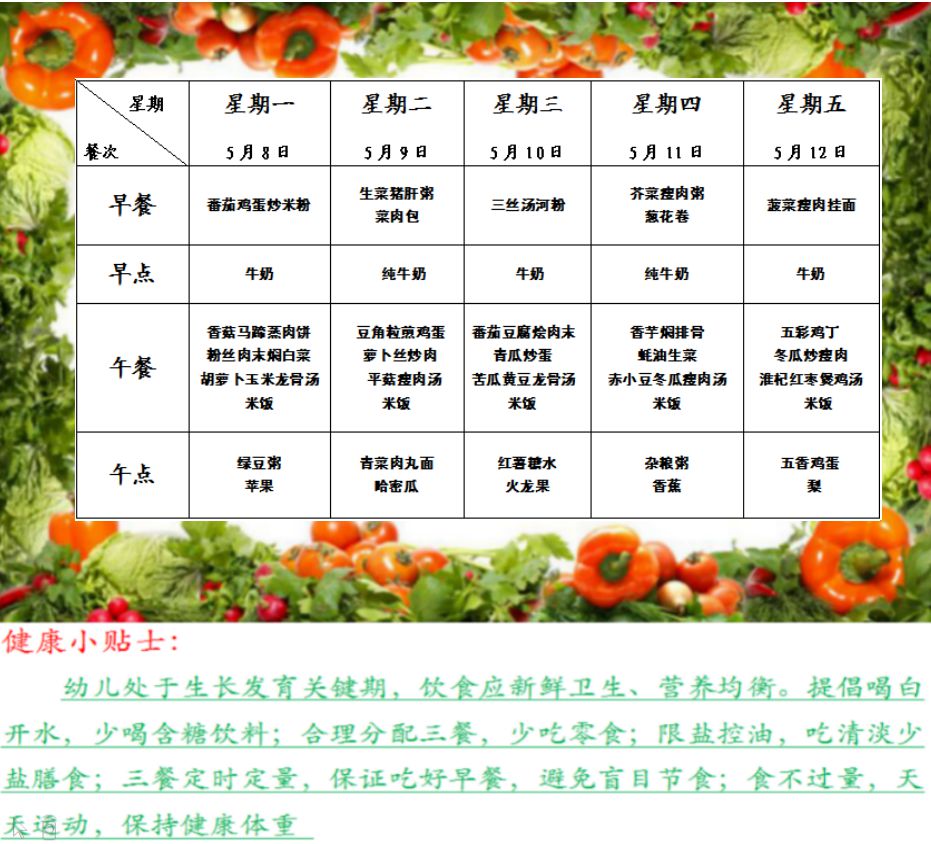 | 星期 餐次 | 星期一 5月8日 | 星期二 5月9日 | 星期三 5月10日 | 星期四 5月11日 | 星期五 5月12日 |
|---|---|---|---|---|---|
| 早餐 | 番茄鸡蛋炒米粉 | 生菜猪肝粥 菜肉包 | 三丝汤河粉 | 芥菜瘦肉粥 葱花卷 | 菠菜瘦肉挂面 |
| 早点 | 牛奶 | 纯牛奶 | 牛奶 | 纯牛奶 | 牛奶 |
| 午餐 | 香菇马蹄蒸肉饼 粉丝肉末焖白菜 胡萝卜玉米龙骨汤 米饭 | 豆角粒煎鸡蛋 萝卜丝炒肉 平菇瘦肉汤 米饭 | 番茄豆腐烩肉末 青瓜炒蛋 苦瓜黄豆龙骨汤 米饭 | 香芋焖排骨 蚝油生菜 赤小豆冬瓜瘦肉汤 米饭 | 五彩鸡丁 冬瓜炒瘦肉 淮杞红枣煲鸡汤 米饭 |
| 午点 | 绿豆粥 苹果 | 青菜肉丸面 哈密瓜 | 红薯糖水 火龙果 | 杂粮粥 香蕉 | 五香鸡蛋 梨 |

健康小贴士：

幼儿处于生长发育关键期，饮食应新鲜卫生、营养均衡。提倡喝白开水，少喝含糖饮料；合理分配三餐，少吃零食；限盐控油，吃清淡少盐膳食；三餐定时定量，保证吃好早餐，避免盲目节食；食不过量，天天运动，保持健康体重